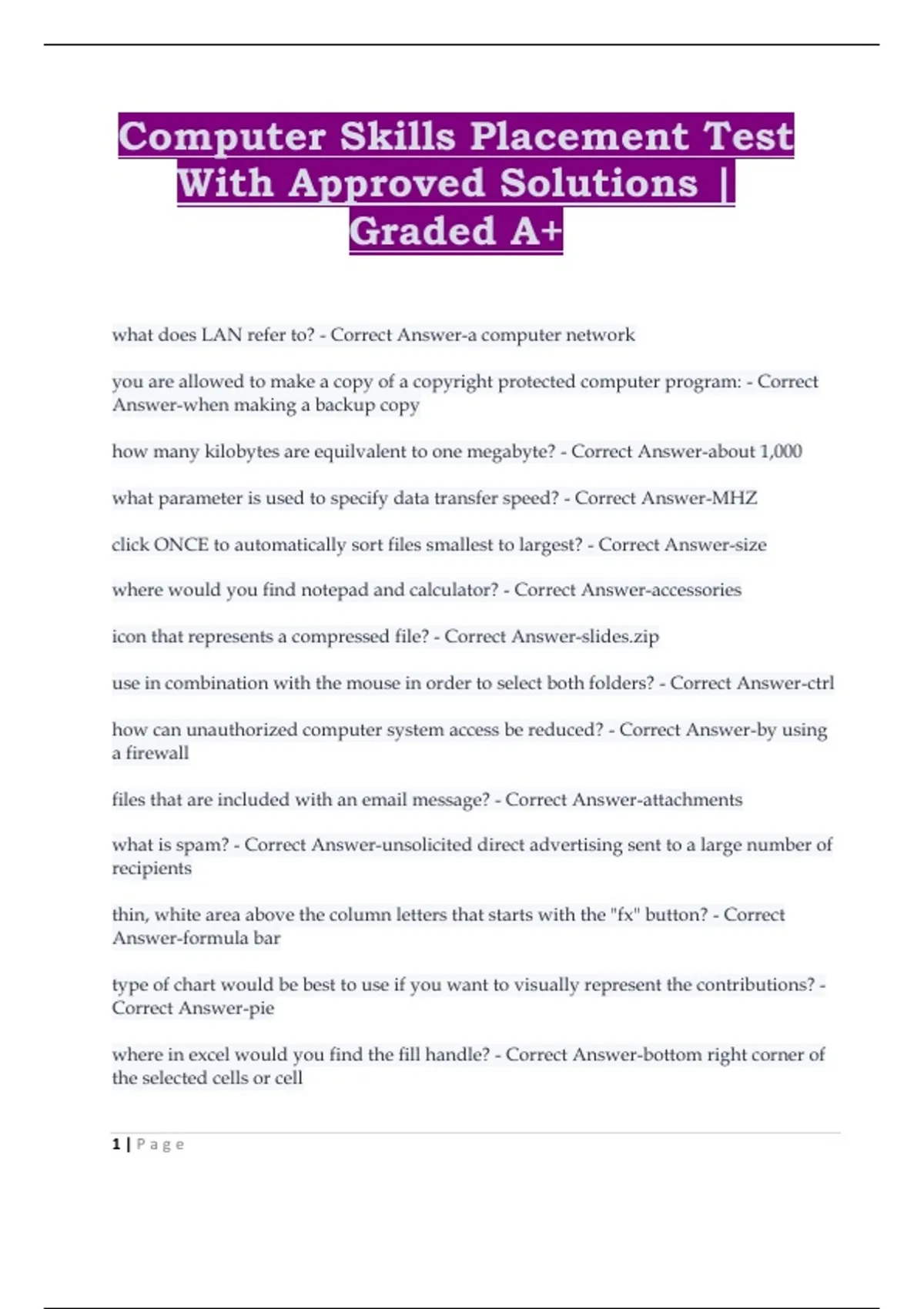 Computer Skills Placement Test With Approved Solutions | Graded A+

what does LAN refer to? - Correct Answer-a computer network

you are allowed to make a copy of a copyright protected computer program: - Correct Answer-when making a backup copy

how many kilobytes are equilvalent to one megabyte? - Correct Answer-about 1,000

what parameter is used to specify data transfer speed? - Correct Answer-MHZ

click ONCE to automatically sort files smallest to largest? - Correct Answer-size

where would you find notepad and calculator? - Correct Answer-accessories

icon that represents a compressed file? - Correct Answer-slides.zip

use in combination with the mouse in order to select both folders? - Correct Answer-ctrl

how can unauthorized computer system access be reduced? - Correct Answer-by using a firewall

files that are included with an email message? - Correct Answer-attachments

what is spam? - Correct Answer-unsolicited direct advertising sent to a large number of recipients

thin, white area above the column letters that starts with the "fx" button? - Correct Answer-formula bar

type of chart would be best to use if you want to visually represent the contributions? - Correct Answer-pie

where in excel would you find the fill handle? - Correct Answer-bottom right corner of the selected cells or cell

1 | Page